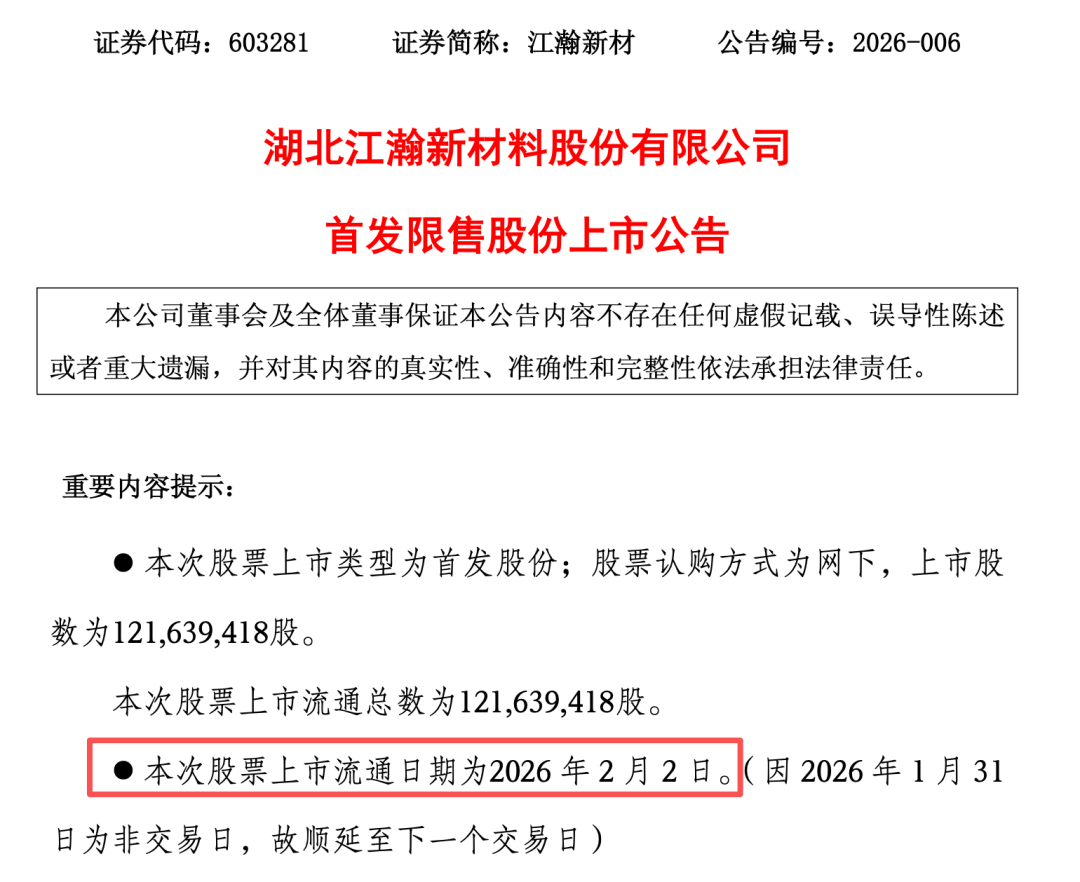 证券代码：603281　　证券简称：江瀚新材　　公告编号：2026-006

湖北江瀚新材料股份有限公司

首发限售股份上市公告

本公司董事会及全体董事保证本公告内容不存在任何虚假记载、误导性陈述或者重大遗漏，并对其内容的真实性、准确性和完整性依法承担法律责任。

重要内容提示：

● 本次股票上市类型为首发股份；股票认购方式为网下，上市股数为121,639,418股。

本次股票上市流通总数为121,639,418股。

● 本次股票上市流通日期为2026 年 2 月 2 日。（因 2026 年 1 月 31 日为非交易日，故顺延至下一个交易日）